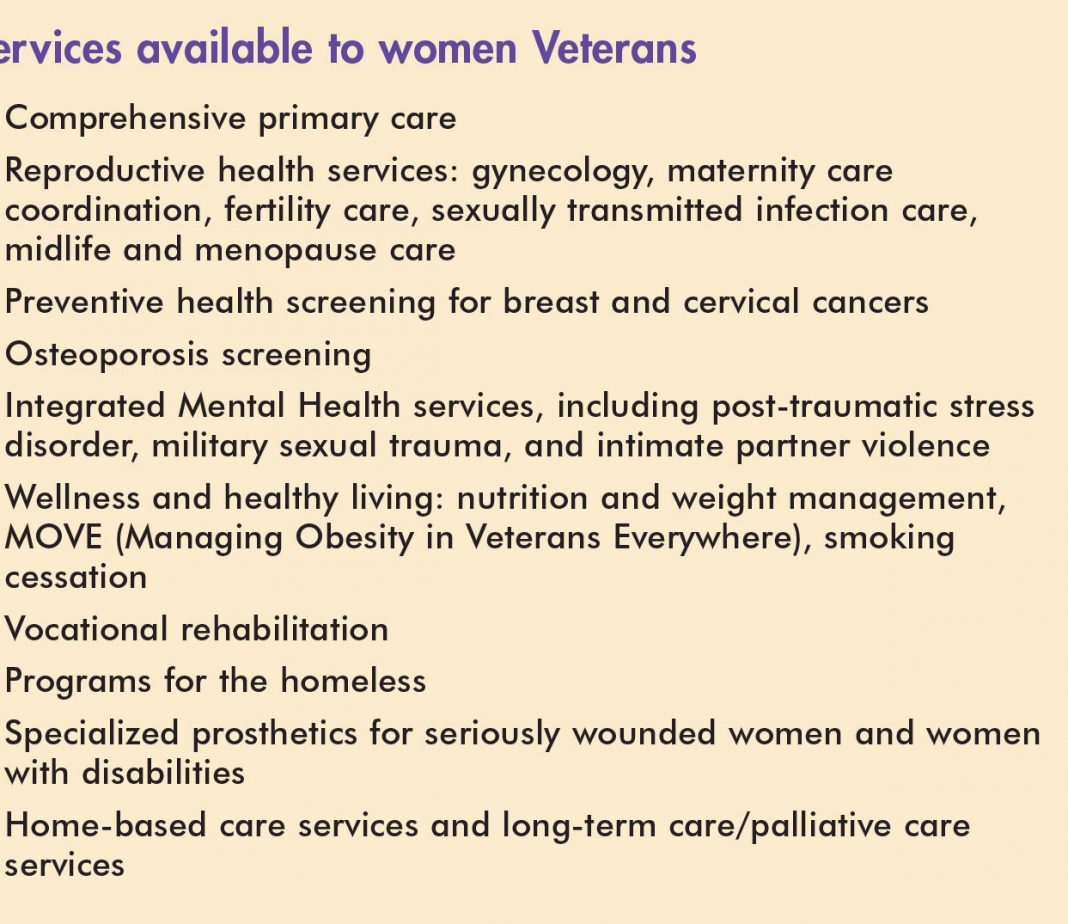 ervices available to women Veterans

Comprehensive primary care

Reproductive health services: gynecology, maternity care coordination, fertility care, sexually transmitted infection care, midlife and menopause care

Preventive health screening for breast and cervical cancers

Osteoporosis screening

Integrated Mental Health services, including post-traumatic stress disorder, military sexual trauma, and intimate partner violence

Wellness and healthy living: nutrition and weight management, MOVE (Managing Obesity in Veterans Everywhere), smoking cessation

Vocational rehabilitation

Programs for the homeless

Specialized prosthetics for seriously wounded women and women with disabilities

Home-based care services and long-term care/palliative care services